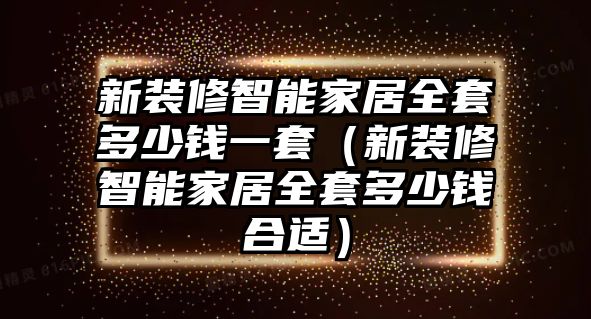 新装修智能家居全套多少钱一套（新装修智能家居全套多少钱合适）